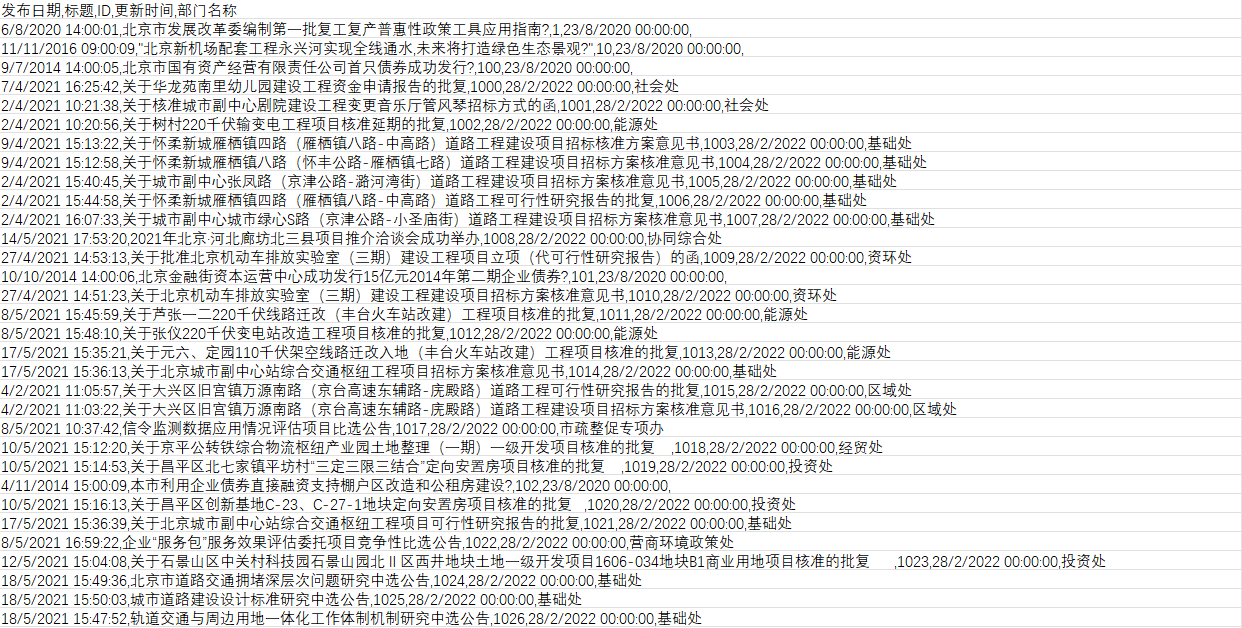 发布日期,标题,ID,更新时间,部门名称
6/8/2020 14:00:01,北京市发展改革委编制第一批复工复产普惠性政策工具应用指南?,1,23/8/2020 00:00:00,
11/11/2016 09:00:09,"北京新机场配套工程永兴河实现全线通水,未来将打造绿色生态景观?",10,23/8/2020 00:00:00,
9/7/2014 14:00:05,北京市国有资产经营有限责任公司首只债券成功发行?,100,23/8/2020 00:00:00,
7/4/2021 16:25:42,关于华龙苑南里幼儿园建设工程资金申请报告的批复,1000,28/2/2022 00:00:00,社会处
2/4/2021 10:21:38,关于核准城市副中心剧院建设工程变更音乐厅管风琴招标方式的函,1001,28/2/2022 00:00:00,社会处
2/4/2021 10:20:56,关于树村220千伏输变电工程项目核准延期的批复,1002,28/2/2022 00:00:00,能源处
9/4/2021 15:13:22,关于怀柔新城雁栖镇四路（雁栖镇八路-中高路）道路工程建设项目招标核准方案意见书,1003,28/2/2022 00:00:00,基础处
9/4/2021 15:12:58,关于怀柔新城雁栖镇八路（怀丰公路-雁栖镇七路）道路工程建设项目招标方案核准意见书,1004,28/2/2022 00:00:00,基础处
2/4/2021 15:40:45,关于城市副中心张凤路（京津公路-潞河湾街）道路工程建设项目招标方案核准意见书,1005,28/2/2022 00:00:00,基础处
2/4/2021 15:44:58,关于怀柔新城雁栖镇四路（雁栖镇八路-中高路）道路工程可行性研究报告的批复,1006,28/2/2022 00:00:00,基础处
2/4/2021 16:07:33,关于城市副中心城市绿心S路（京津公路-小圣庙街）道路工程建设项目招标方案核准意见书,1007,28/2/2022 00:00:00,基础处
14/5/2021 17:53:20,2021年北京·河北廊坊北三县项目推介洽谈会成功举办,1008,28/2/2022 00:00:00,协同综合处
27/4/2021 14:53:13,关于批准北京机动车排放实验室（三期）建设工程项目立项（代可行性研究报告）的函,1009,28/2/2022 00:00:00,资环处
10/10/2014 14:00:06,北京金融街资本运营中心成功发行15亿元2014年第二期企业债券?,101,23/8/2020 00:00:00,
27/4/2021 14:51:23,关于北京机动车排放实验室（三期）建设工程建设项目招标方案核准意见书,1010,28/2/2022 00:00:00,资环处
8/5/2021 15:45:59,关于芦张一二220千伏线路迁改（丰台火车站改建）工程项目核准的批复,1011,28/2/2022 00:00:00,能源处
8/5/2021 15:48:10,关于张仪220千伏变电站改造工程项目核准的批复,1012,28/2/2022 00:00:00,能源处
17/5/2021 15:35:21,关于元六、定园110千伏架空线路迁改入地（丰台火车站改建）工程项目核准的批复,1013,28/2/2022 00:00:00,能源处
17/5/2021 15:36:13,关于北京城市副中心站综合交通枢纽工程项目招标方案核准意见书,1014,28/2/2022 00:00:00,基础处
4/2/2021 11:05:57,关于大兴区旧宫镇万源南路（京台高速东辅路-庑殿路）道路工程可行性研究报告的批复,1015,28/2/2022 00:00:00,区域处
4/2/2021 11:03:22,关于大兴区旧宫镇万源南路（京台高速东辅路-庑殿路）道路工程建设项目招标方案核准意见书,1016,28/2/2022 00:00:00,区域处
8/5/2021 10:37:42,信令监测数据应用情况评估项目比选公告,1017,28/2/2022 00:00:00,市疏整促专项办
10/5/2021 15:12:20,关于京平公转铁综合物流枢纽产业园土地整理（一期）一级开发项目核准的批复 ,1018,28/2/2022 00:00:00,经贸处
10/5/2021 15:14:53,关于昌平区北七家镇平坊村“三定三限三结合”定向安置房项目核准的批复 ,1019,28/2/2022 00:00:00,投资处
4/11/2014 15:00:09,本市利用企业债券直接融资支持棚户区改造和公租房建设?,102,23/8/2020 00:00:00,
10/5/2021 15:16:13,关于昌平区创新基地C-23、C-27-1地块定向安置房项目核准的批复 ,1020,28/2/2022 00:00:00,投资处
17/5/2021 15:36:39,关于北京城市副中心站综合交通枢纽工程项目可行性研究报告的批复,1021,28/2/2022 00:00:00,基础处
8/5/2021 16:59:22,企业“服务包”服务效果评估委托项目竞争性比选公告,1022,28/2/2022 00:00:00,营商环境政策处
12/5/2021 15:04:08,关于石景山区中关村科技园石景山园北Ⅱ区西井地块土地一级开发项目1606-034地块B1商业用地项目核准的批复 ,1023,28/2/2022 00:00:00,投资处
18/5/2021 15:49:36,北京市道路交通拥堵深层次问题研究中选公告,1024,28/2/2022 00:00:00,基础处
18/5/2021 15:50:03,城市道路建设设计标准研究中选公告,1025,28/2/2022 00:00:00,基础处
18/5/2021 15:47:52,轨道交通与周边用地一体化工作体制机制研究中选公告,1026,28/2/2022 00:00:00,基础处